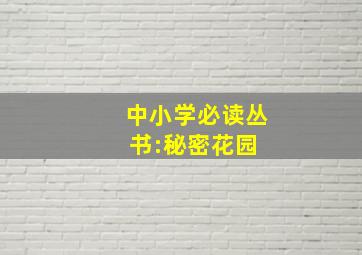 中小学必读丛书:秘密花园